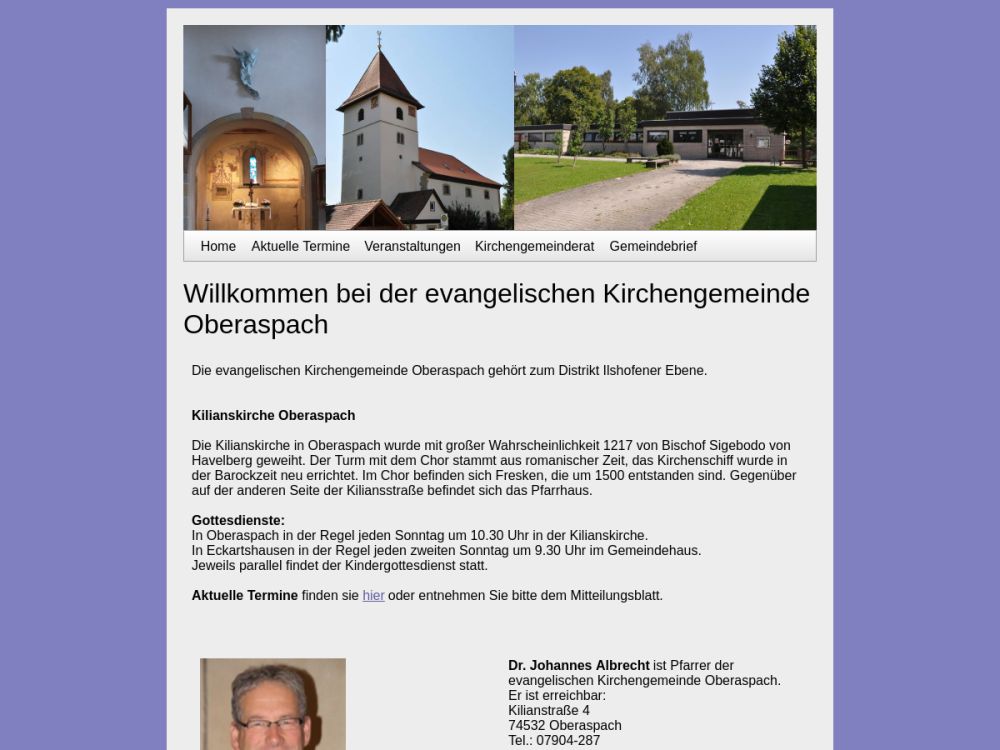 Home Aktuelle Termine Veranstaltungen Kirchengemeinderat Gemeindebrief

Willkommen bei der evangelischen Kirchengemeinde Oberaspach

Die evangelischen Kirchengemeinde Oberaspach gehört zum Distrikt Ilshofener Ebene.

Kilianskirche Oberaspach

Die Kilianskirche in Oberaspach wurde mit großer Wahrscheinlichkeit 1217 von Bischof Sigebodo von Havelberg geweiht. Der Turm mit dem Chor stammt aus romanischer Zeit, das Kirchenschiff wurde in der Barockzeit neu errichtet. Im Chor befinden sich Fresken, die um 1500 entstanden sind. Gegenüber auf der anderen Seite der Kiliansstraße befindet sich das Pfarrhaus.

Gottesdienste:
In Oberaspach in der Regel jeden Sonntag um 10.30 Uhr in der Kilianskirche.
In Eckartshausen in der Regel jeden zweiten Sonntag um 9.30 Uhr im Gemeindehaus.
Jeweils parallel findet der Kindergottesdienst statt.

Aktuelle Termine finden sie hier oder entnehmen Sie bitte dem Mitteilungsblatt.

Dr. Johannes Albrecht ist Pfarrer der evangelischen Kirchengemeinde Oberaspach.
Er ist erreichbar:
Kilianstraße 4
74532 Oberaspach
Tel.: 07904-287